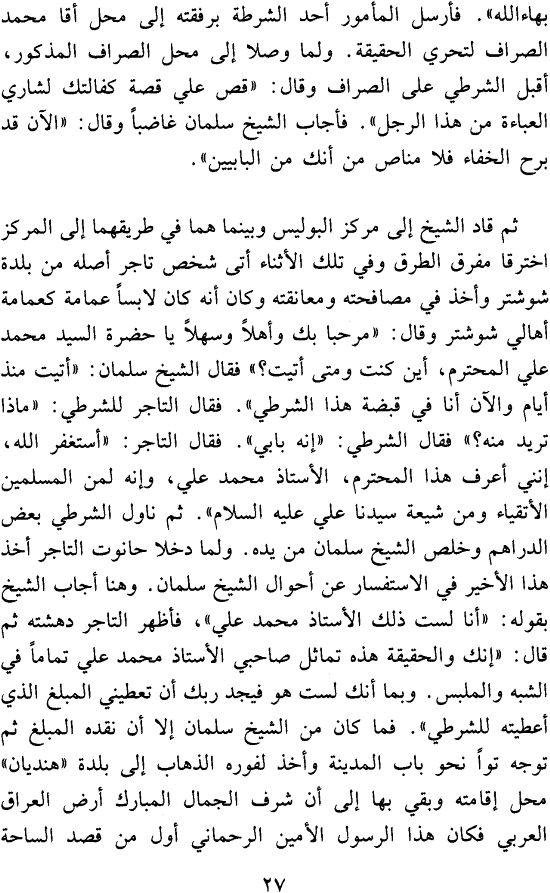 بهاءالله». فأرسل المأمور أحد الشرطة برفقته إلى محل أقا محمد الصراف لتحري الحقيقة. ولما وصلا إلى محل الصراف المذكور، أقبل الشرطي على الصراف وقال: «قص علي قصة كفالتك لشاري العباءة من هذا الرجل». فأجاب الشيخ سلمان غاضباً وقال: «الآن قد برح الخفاء فلا مناص من أنك من البابيين».

ثم قاد الشيخ إلى مركز البوليس وبينما هما في طريقهما إلى المركز اخترقا مفرق الطرق وفي تلك الأثناء أتى شخص تاجر أصله من بلدة شوشتر وأخذ في مصافحته ومعانقته وكان أنه كان لابساً عمامة كعمامة أهالي شوشتر وقال: «مرحبا بك وأهلاً وسهلاً يا حضرة السيد محمد علي المحترم، أين كنت ومتى أتيت؟» فقال الشيخ سلمان: «أتيت منذ أيام والآن أنا في قبضة هذا الشرطي». فقال التاجر للشرطي: «ماذا تريد منه؟» فقال الشرطي: «إنه بابي». فقال التاجر: «أستغفر الله، إنني أعرف هذا المحترم، الأستاذ محمد علي، وإنه لمن المسلمين الأتقياء ومن شيعة سيدنا علي عليه السلام». ثم ناول الشرطي بعض الدراهم وخلص الشيخ سلمان من يده. ولما دخلا حانوت التاجر أخذ هذا الأخير في الاستفسار عن أحوال الشيخ سلمان. وهنا أجاب الشيخ بقوله: «أنا لست ذلك الأستاذ محمد علي»، فأظهر التاجر دهشته ثم قال: «إنك والحقيقة هذه تماثل صاحبي الأستاذ محمد علي تماماً في الشبه والملبس. وبما أنك لست هو فيجد ربك أن تعطيني المبلغ الذي أعطيته للشرطي». فما كان من الشيخ سلمان إلا أن نقده المبلغ ثم توجه تواً نحو باب المدينة وأخذ لفوره الذهاب إلى بلدة «هنديان» محل إقامته وبقي بها إلى أن شرف الجمال المبارك أرض العراق العربي فكان هذا الرسول الأمين الرحماني أول من قصد الساحة

٢٧